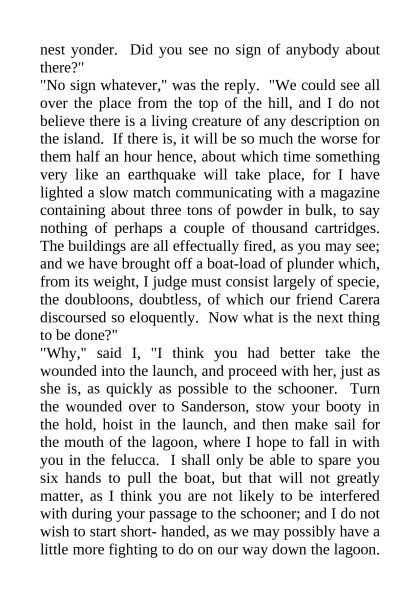 nest yonder. Did you see no sign of anybody about there?"

"No sign whatever," was the reply. "We could see all over the place from the top of the hill, and I do not believe there is a living creature of any description on the island. If there is, it will be so much the worse for them half an hour hence, about which time something very like an earthquake will take place, for I have lighted a slow match communicating with a magazine containing about three tons of powder in bulk, to say nothing of perhaps a couple of thousand cartridges. The buildings are all effectually fired, as you may see; and we have brought off a boat-load of plunder which, from its weight, I judge must consist largely of specie, the doubloons, doubtless, of which our friend Carera discoursed so eloquently. Now what is the next thing to be done?"

"Why," said I, "I think you had better take the wounded into the launch, and proceed with her, just as she is, as quickly as possible to the schooner. Turn the wounded over to Sanderson, stow your booty in the hold, hoist in the launch, and then make sail for the mouth of the lagoon, where I hope to fall in with you in the felucca. I shall only be able to spare you six hands to pull the boat, but that will not greatly matter, as I think you are not likely to be interfered with during your passage to the schooner; and I do not wish to start short- handed, as we may possibly have a little more fighting to do on our way down the lagoon.